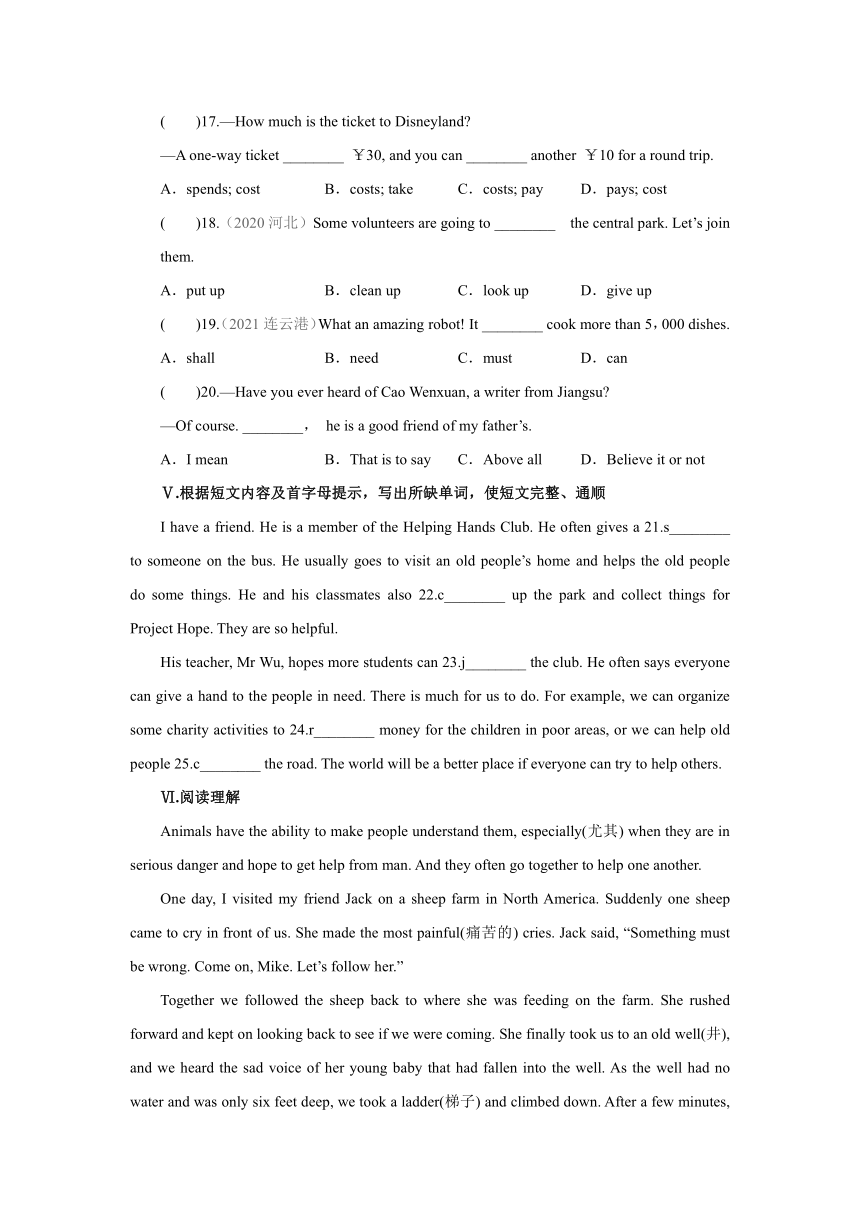 (　　)17.—How much is the ticket to Disneyland?

—A one-way ticket ________ ￥30, and you can ________ another ￥10 for a round trip.

A．spends; cost　　B．costs; take　　C．costs; pay　　D．pays; cost

(　　)18.（2020 河北）Some volunteers are going to ________ the central park. Let’s join them.

A．put up　　B．clean up　　C．look up　　D．give up

(　　)19.（2021 连云港）What an amazing robot! It ________ cook more than 5，000 dishes.

A．shall　　B．need　　C．must　　D．can

(　　)20.—Have you ever heard of Cao Wenxuan, a writer from Jiangsu?

—Of course. ________， he is a good friend of my father’s.

A．I mean　　B．That is to say　　C．Above all　　D．Believe it or not

Ⅴ.根据短文内容及首字母提示，写出所缺单词，使短文完整、通顺

I have a friend. He is a member of the Helping Hands Club. He often gives a 21.s________ to someone on the bus. He usually goes to visit an old people’s home and helps the old people do some things. He and his classmates also 22.c________ up the park and collect things for Project Hope. They are so helpful.

His teacher, Mr Wu, hopes more students can 23.j________ the club. He often says everyone can give a hand to the people in need. There is much for us to do. For example, we can organize some charity activities to 24.r________ money for the children in poor areas, or we can help old people 25.c________ the road. The world will be a better place if everyone can try to help others.

Ⅵ.阅读理解

Animals have the ability to make people understand them, especially(尤其) when they are in serious danger and hope to get help from man. And they often go together to help one another.

One day, I visited my friend Jack on a sheep farm in North America. Suddenly one sheep came to cry in front of us. She made the most painful(痛苦的) cries. Jack said, “Something must be wrong. Come on, Mike. Let’s follow her.”

Together we followed the sheep back to where she was feeding on the farm. She rushed forward and kept on looking back to see if we were coming. She finally took us to an old well(井), and we heard the sad voice of her young baby that had fallen into the well. As the well had no water and was only six feet deep, we took a ladder(梯子) and climbed down. After a few minutes,